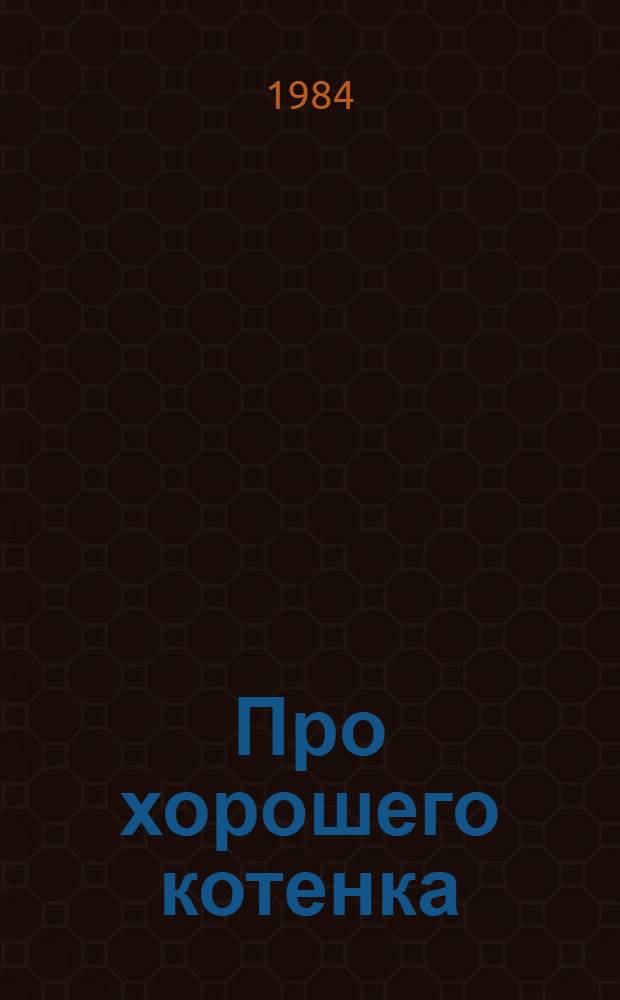 1984

Про хорошего котенка